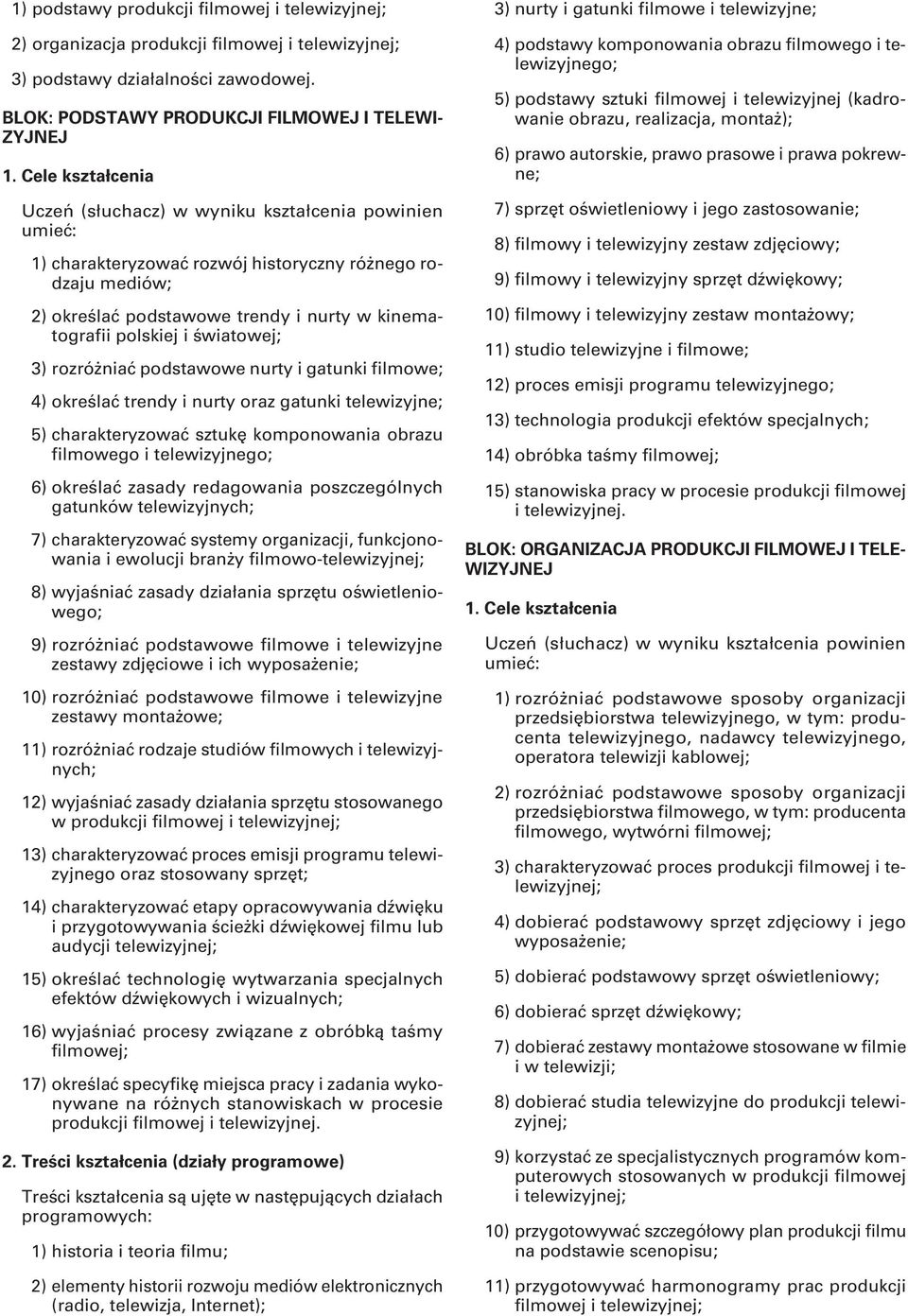 1) podstawy produkcji filmowej i telewizyjnej;

2) organizacja produkcji filmowej i telewizyjnej;

3) podstawy działalności zawodowej.

BLOK: PODSTAWY PRODUKCJI FILMOWEJ I TELEWIZYJNEJ

1. Cele kształcenia

Uczeń (słuchacz) w wyniku kształcenia powinien umieć:

1) charakteryzować rozwój historyczny różnego rodzaju mediów;

2) określać podstawowe trendy i nurty w kinematografii polskiej i światowej;

3) rozróżniać podstawowe nurty i gatunki filmowe;

4) określać trendy i nurty oraz gatunki telewizyjne;

5) charakteryzować sztukę komponowania obrazu filmowego i telewizyjnego;

6) określać zasady redagowania poszczególnych gatunków telewizyjnych;

7) charakteryzować systemy organizacji, funkcjonowania i ewolucji branży filmowo-telewizyjnej;

8) wyjaśniać zasady działania sprzętu oświetleniowego;

9) rozróżniać podstawowe filmowe i telewizyjne zestawy zdjęciowe i ich wyposażenie;

10) rozróżniać podstawowe filmowe i telewizyjne zestawy montażowe;

11) rozróżniać rodzaje studiów filmowych i telewizyjnych;

12) wyjaśniać zasady działania sprzętu stosowanego w produkcji filmowej i telewizyjnej;

13) charakteryzować proces emisji programu telewizyjnego oraz stosowany sprzęt;

14) charakteryzować etapy opracowywania dźwięku i przygotowywania ścieżki dźwiękowej filmu lub audycji telewizyjnej;

15) określać technologię wytwarzania specjalnych efektów dźwiękowych i wizualnych;

16) wyjaśniać procesy związane z obróbką taśmy filmowej;

17) określać specyfikę miejsca pracy i zadania wykonywane na różnych stanowiskach w procesie produkcji filmowej i telewizyjnej.

2. Treści kształcenia (działy programowe)

Treści kształcenia są ujęte w następujących działach programowych:

1) historia i teoria filmu;

2) elementy historii rozwoju mediów elektronicznych (radio, telewizja, Internet);

3) nurty i gatunki filmowe i telewizyjne;

4) podstawy komponowania obrazu filmowego i telewizyjnego;

5) podstawy sztuki filmowej i telewizyjnej (kadrowanie obrazu, realizacja, montaż);

6) prawo autorskie, prawo prasowe i prawa pokrewne;

7) sprzęt oświetleniowy i jego zastosowanie;

8) filmowy i telewizyjny zestaw zdjęciowy;

9) filmowy i telewizyjny sprzęt dźwiękowy;

10) filmowy i telewizyjny zestaw montażowy;

11) studio telewizyjne i filmowe;

12) proces emisji programu telewizyjnego;

13) technologia produkcji efektów specjalnych;

14) obróbka taśmy filmowej;

15) stanowiska pracy w procesie produkcji filmowej i telewizyjnej.

BLOK: ORGANIZACJA PRODUKCJI FILMOWEJ I TELEWIZYJNEJ

1. Cele kształcenia

Uczeń (słuchacz) w wyniku kształcenia powinien umieć:

1) rozróżniać podstawowe sposoby organizacji przedsiębiorstwa telewizyjnego, w tym: producenta telewizyjnego, nadawcy telewizyjnego, operatora telewizji kablowej;

2) rozróżniać podstawowe sposoby organizacji przedsiębiorstwa filmowego, w tym: producenta filmowego, wytwórni filmowej;

3) charakteryzować proces produkcji filmowej i telewizyjnej;

4) dobierać podstawowy sprzęt zdjęciowy i jego wyposażenie;

5) dobierać podstawowy sprzęt oświetleniowy;

6) dobierać sprzęt dźwiękowy;

7) dobierać zestawy montażowe stosowane w filmie i w telewizji;

8) dobierać studia telewizyjne do produkcji telewizyjnej;

9) korzystać ze specjalistycznych programów komputerowych stosowanych w produkcji filmowej i telewizyjnej;

10) przygotowywać szczegółowy plan produkcji filmu na podstawie scenopisu;

11) przygotowywać harmonogramy prac produkcji filmowej i telewizyjnej;